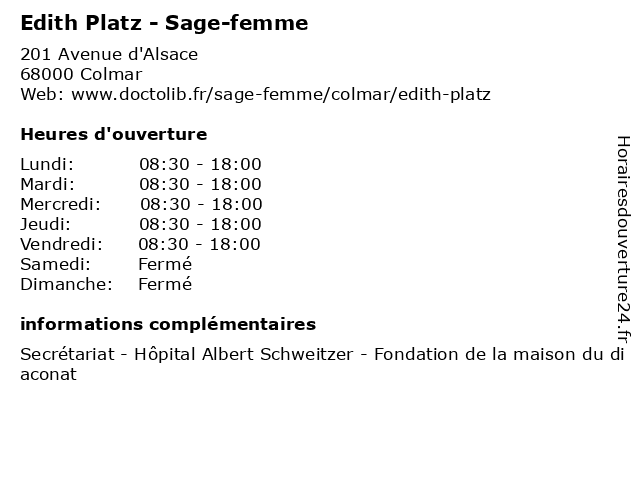 Edith Platz - Sage-femme

201 Avenue d'Alsace
68000 Colmar
Web: www.doctolib.fr/sage-femme/colmar/edith-platz

Heures d'ouverture

| | |
|---|---|
| Lundi: | 08:30 - 18:00 |
| Mardi: | 08:30 - 18:00 |
| Mercredi: | 08:30 - 18:00 |
| Jeudi: | 08:30 - 18:00 |
| Vendredi: | 08:30 - 18:00 |
| Samedi: | Fermé |
| Dimanche: | Fermé |

informations complémentaires

Secrétariat - Hôpital Albert Schweitzer - Fondation de la maison du diaconat

Horairesdouverture24.fr